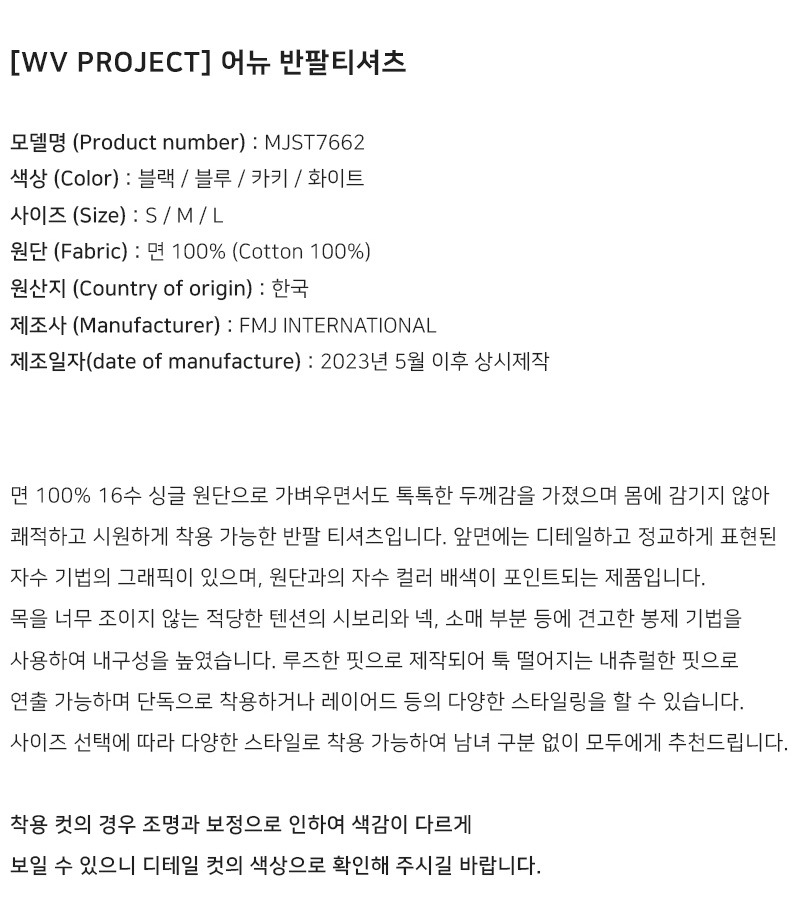 [WV PROJECT] 어뉴 반팔티셔츠

모델명 (Product number) : MJST7662
색상 (Color) : 블랙 / 블루 / 카키 / 화이트
사이즈 (Size) : S / M / L
원단 (Fabric) : 면 100% (Cotton 100%)
원산지 (Country of origin) : 한국
제조사 (Manufacturer) : FMJ INTERNATIONAL
제조일자(date of manufacture) : 2023년 5월 이후 상시제작

면 100% 16수 싱글 원단으로 가벼우면서도 톡톡한 두께감을 가졌으며 몸에 감기지 않아 쾌적하고 시원하게 착용 가능한 반팔 티셔츠입니다. 앞면에는 디테일하고 정교하게 표현된 자수 기법의 그래픽이 있으며, 원단과의 자수 컬러 배색이 포인트되는 제품입니다. 목을 너무 조이지 않는 적당한 텐션의 시보리와 넥, 소매 부분 등에 견고한 봉제 기법을 사용하여 내구성을 높였습니다. 루즈한 핏으로 제작되어 툭 떨어지는 내츄럴한 핏으로 연출 가능하며 단독으로 착용하거나 레이어드 등의 다양한 스타일링을 할 수 있습니다. 사이즈 선택에 따라 다양한 스타일로 착용 가능하여 남녀 구분 없이 모두에게 추천드립니다.

착용 컷의 경우 조명과 보정으로 인하여 색감이 다르게
보일 수 있으니 디테일 컷의 색상으로 확인해 주시길 바랍니다.